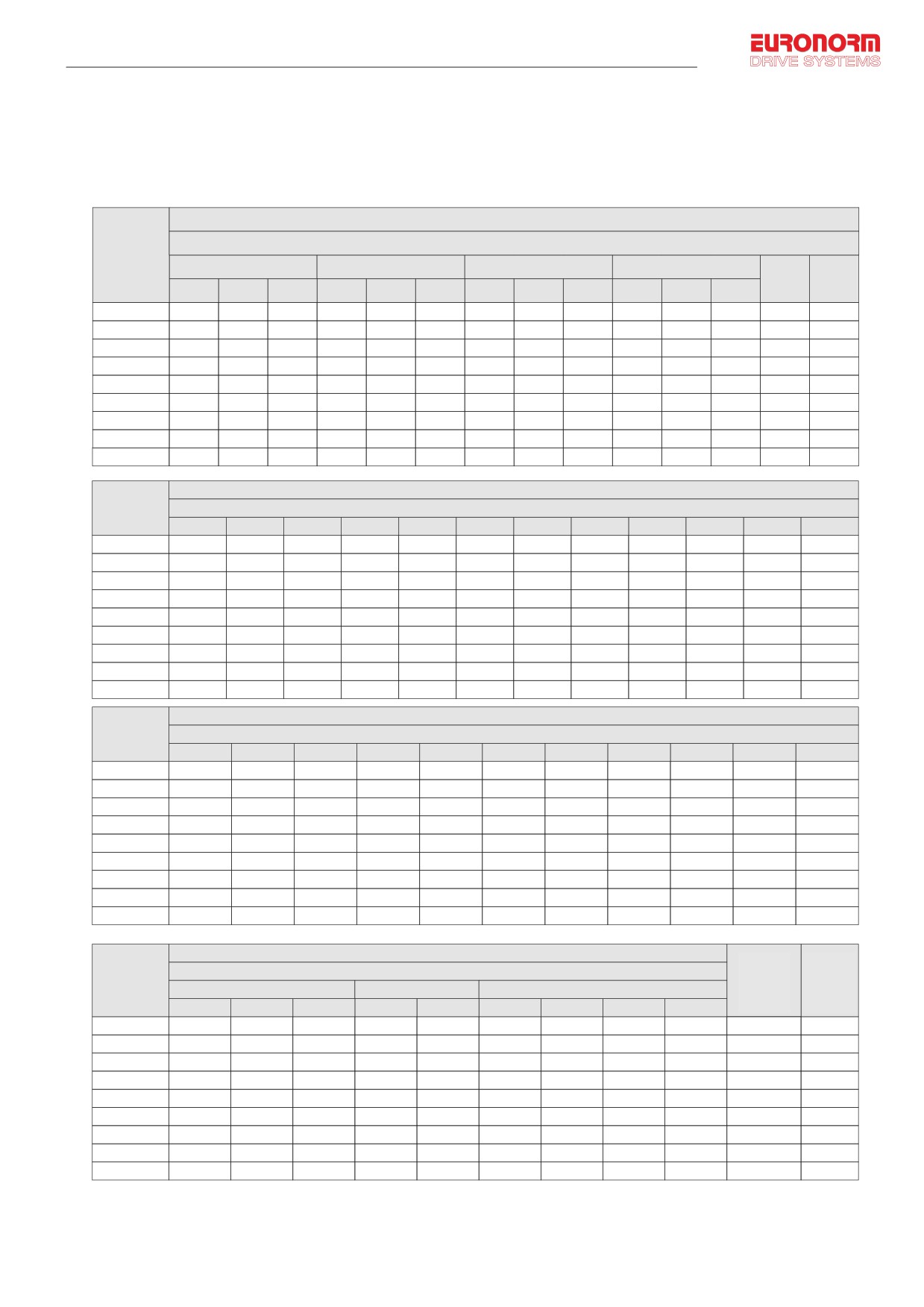 EURONORM
DRIVE SYSTEMS